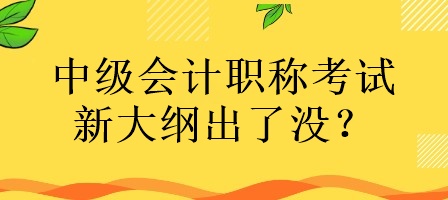 中级会计职称考试
新大纲出了没？